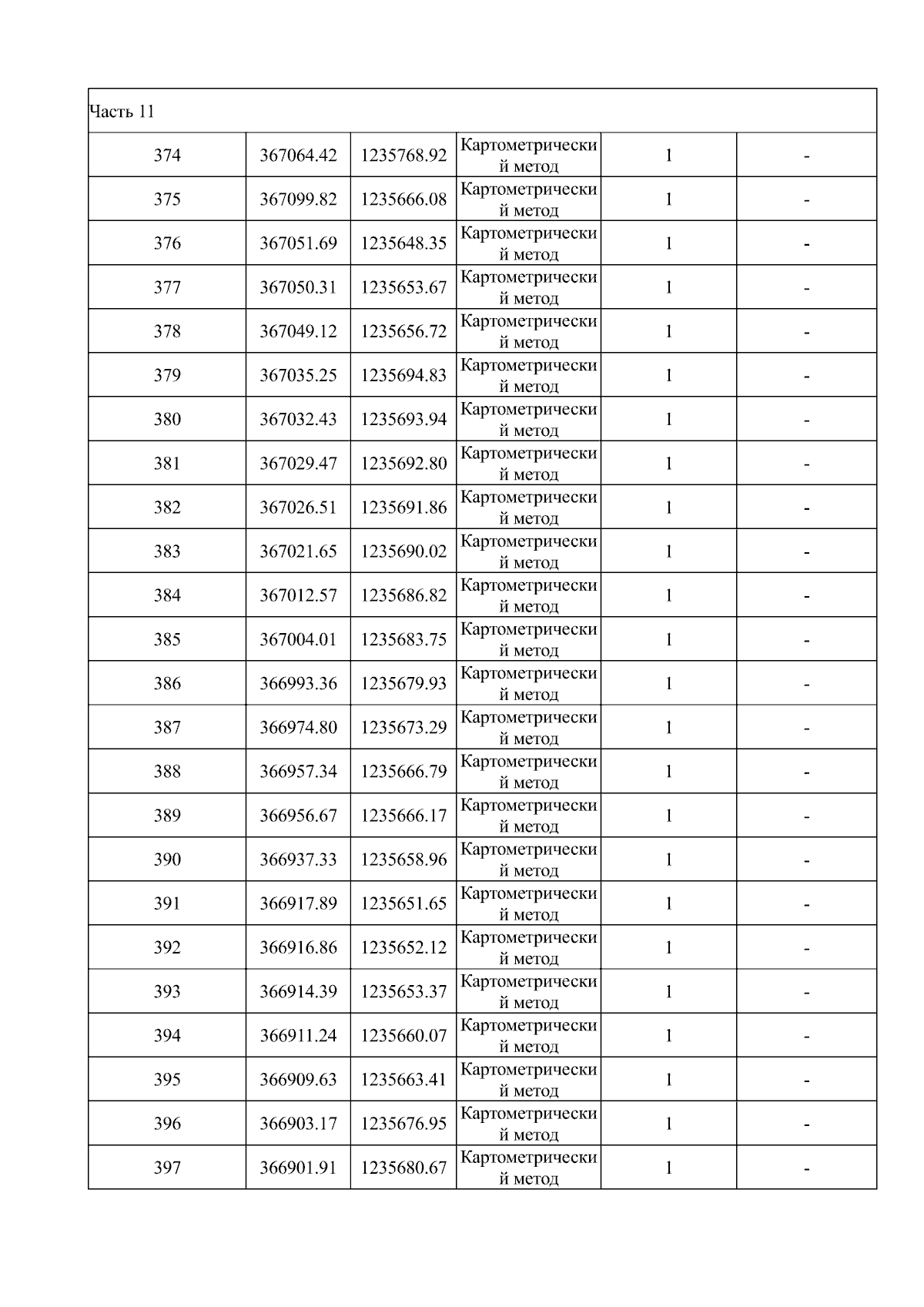 | Часть 11 | | | | | |
|---|---|---|---|---|---|
| 374 | 367064.42 | 1235768.92 | Картометрический метод | 1 | - |
| 375 | 367099.82 | 1235666.08 | Картометрический метод | 1 | - |
| 376 | 367051.69 | 1235648.35 | Картометрический метод | 1 | - |
| 377 | 367050.31 | 1235653.67 | Картометрический метод | 1 | - |
| 378 | 367049.12 | 1235656.72 | Картометрический метод | 1 | - |
| 379 | 367035.25 | 1235694.83 | Картометрический метод | 1 | - |
| 380 | 367032.43 | 1235693.94 | Картометрический метод | 1 | - |
| 381 | 367029.47 | 1235692.80 | Картометрический метод | 1 | - |
| 382 | 367026.51 | 1235691.86 | Картометрический метод | 1 | - |
| 383 | 367021.65 | 1235690.02 | Картометрический метод | 1 | - |
| 384 | 367012.57 | 1235686.82 | Картометрический метод | 1 | - |
| 385 | 367004.01 | 1235683.75 | Картометрический метод | 1 | - |
| 386 | 366993.36 | 1235679.93 | Картометрический метод | 1 | - |
| 387 | 366974.80 | 1235673.29 | Картометрический метод | 1 | - |
| 388 | 366957.34 | 1235666.79 | Картометрический метод | 1 | - |
| 389 | 366956.67 | 1235666.17 | Картометрический метод | 1 | - |
| 390 | 366937.33 | 1235658.96 | Картометрический метод | 1 | - |
| 391 | 366917.89 | 1235651.65 | Картометрический метод | 1 | - |
| 392 | 366916.86 | 1235652.12 | Картометрический метод | 1 | - |
| 393 | 366914.39 | 1235653.37 | Картометрический метод | 1 | - |
| 394 | 366911.24 | 1235660.07 | Картометрический метод | 1 | - |
| 395 | 366909.63 | 1235663.41 | Картометрический метод | 1 | - |
| 396 | 366903.17 | 1235676.95 | Картометрический метод | 1 | - |
| 397 | 366901.91 | 1235680.67 | Картометрический метод | 1 | - |